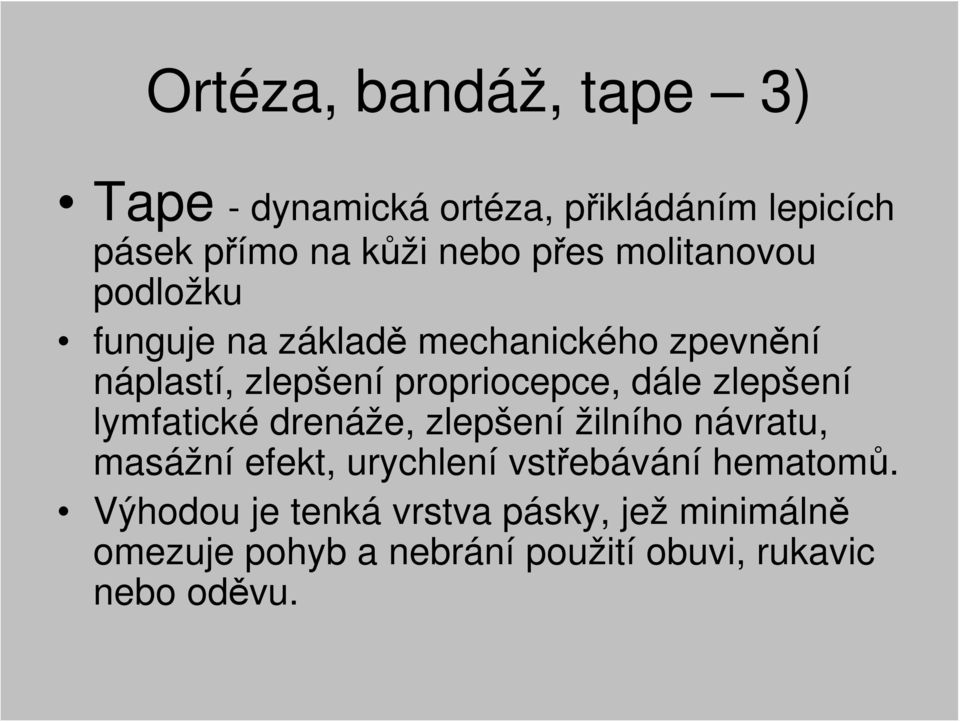 Ortéza, bandáž, tape – 3)

• Tape - dynamická ortéza, přikládáním lepicích pásek přímo na kůži nebo přes molitanovou podložku

• funguje na základě mechanického zpevnění náplastí, zlepšení propriocepce, dále zlepšení lymfatické drenáže, zlepšení žilního návratu, masážní efekt, urychlení vstřebávání hematomů.

• Výhodou je tenká vrstva pásky, jež minimálně omezuje pohyb a nebrání použití obuvi, rukavic nebo oděvu.